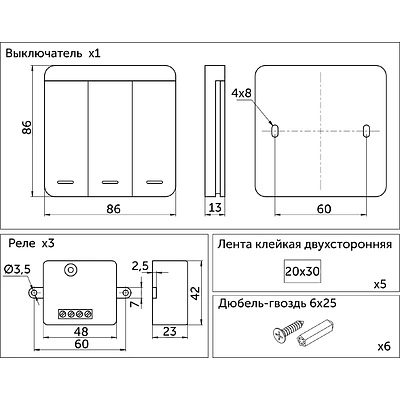 Выключатель x1

86

86

13

4x8

60

Реле x3

Ø3,5

2,5

7

42

48

60

23

Лента клейкая двухсторонняя

20x30

x5

Дюбель-гвоздь 6x25

x6